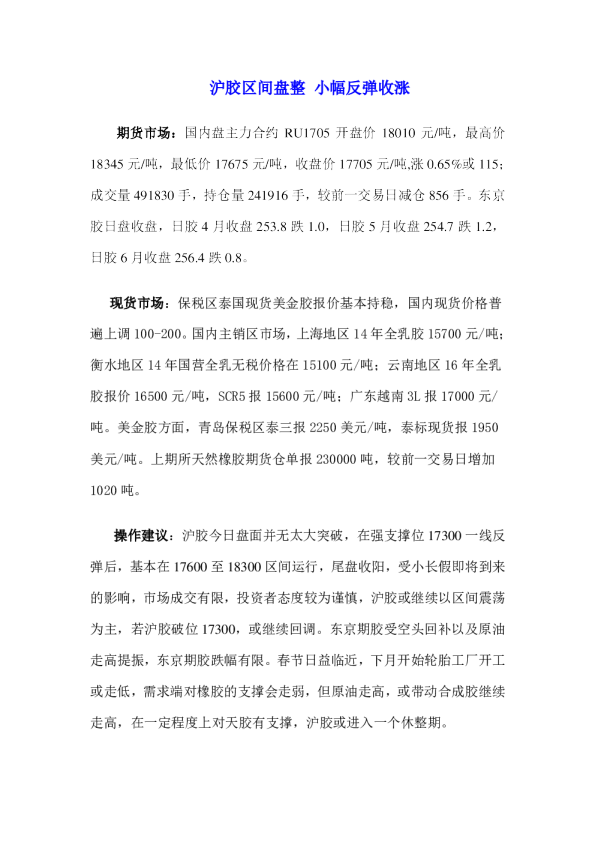 沪胶区间盘整 小幅反弹收涨

期货市场：国内盘主力合约 RU1705 开盘价 18010 元/吨，最高价 18345 元/吨，最低价 17675 元/吨，收盘价 17705 元/吨,涨 0.65%或 115；成交量 491830 手，持仓量 241916 手，较前一交易日减仓 856 手。东京胶日盘收盘，日胶 4 月收盘 253.8 跌 1.0，日胶 5 月收盘 254.7 跌 1.2，日胶 6 月收盘 256.4 跌 0.8。

现货市场：保税区泰国现货美金胶报价基本持稳，国内现货价格普遍上调 100-200。国内主销区市场，上海地区 14 年全乳胶 15700 元/吨；衡水地区 14 年国营全乳无税价格在 15100 元/吨；云南地区 16 年全乳胶报价 16500 元/吨，SCR5 报 15600 元/吨；广东越南 3L 报 17000 元/吨。美金胶方面，青岛保税区泰三报 2250 美元/吨，泰标现货报 1950 美元/吨。上期所天然橡胶期货仓单报 230000 吨，较前一交易日增加 1020 吨。

操作建议：沪胶今日盘面并无太大突破，在强支撑位 17300 一线反弹后，基本在 17600 至 18300 区间运行，尾盘收阳，受小长假即将到来的影响，市场成交有限，投资者态度较为谨慎，沪胶或继续以区间震荡为主，若沪胶破位 17300，或继续回调。东京期胶受空头回补以及原油走高提振，东京期胶跌幅有限。春节日益临近，下月开始轮胎工厂开工或走低，需求端对橡胶的支撑会走弱，但原油走高，或带动合成胶继续走高，在一定程度上对天胶有支撑，沪胶或进入一个休整期。